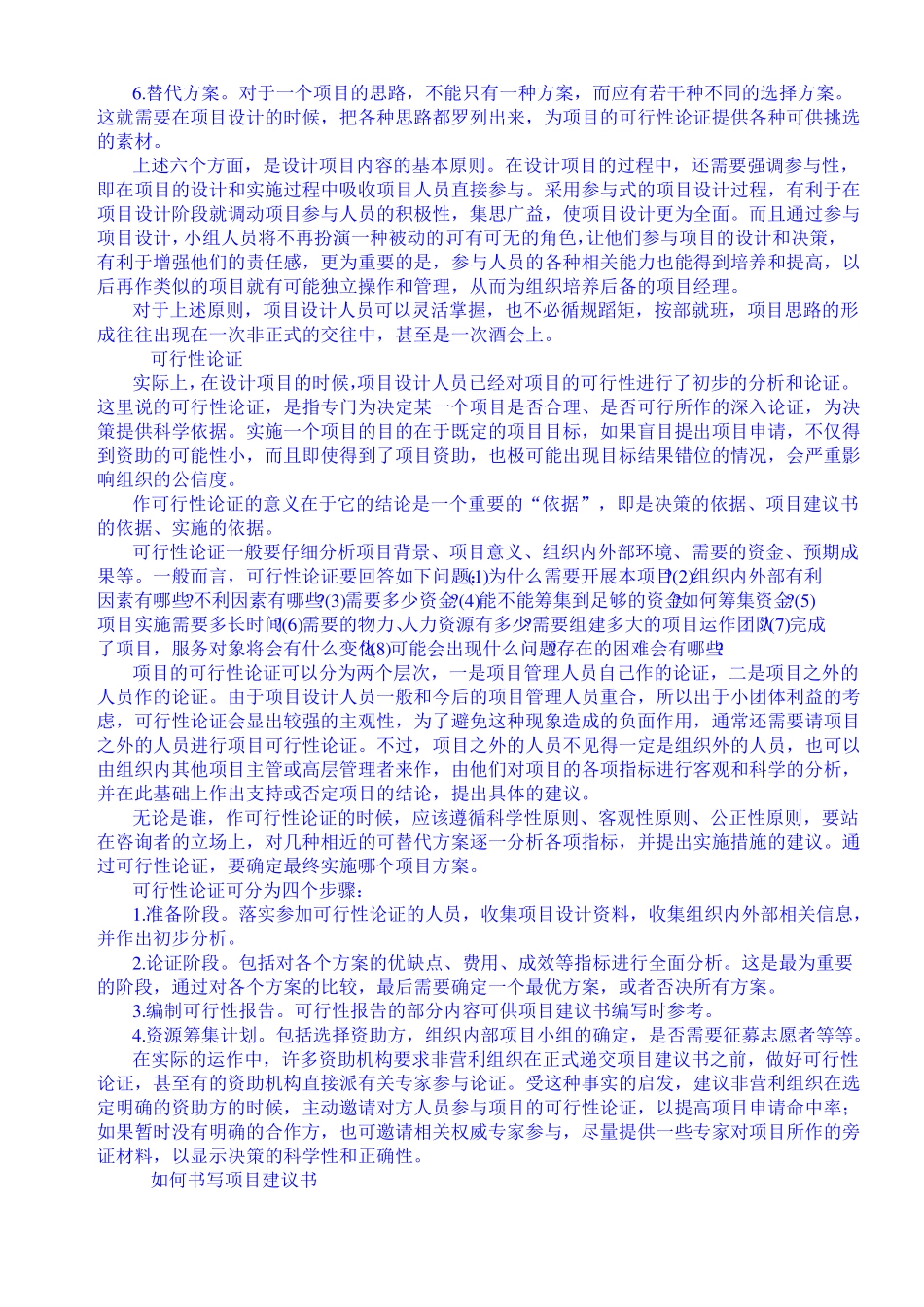 6.替代方案。对于一个项目的思路，不能只有一种方案，而应有若干种不同的选择方案。这就需要在项目设计的时候，把各种思路都罗列出来，为项目的可行性论证提供各种可供挑选的素材。

上述六个方面，是设计项目内容的基本原则。在设计项目的过程中，还需要强调参与性，即在项目的设计和实施过程中吸收项目人员直接参与。采用参与式的项目设计过程，有利于在项目设计阶段就调动项目参与人员的积极性，集思广益，使项目设计更为全面。而且通过参与项目设计，小组人员将不再扮演一种被动的可有可无的角色，让他们参与项目的设计和决策，有利于增强他们的责任感，更为重要的是，参与人员的各种相关能力也能得到培养和提高，以后再作类似的项目就有可能独立操作和管理，从而为组织培养后备的项目经理。

对于上述原则，项目设计人员可以灵活掌握，也不必循规蹈矩，按部就班，项目思路的形成往往出现在一次非正式的交往中，甚至是一次酒会上。

可行性论证

实际上，在设计项目的时候，项目设计人员已经对项目的可行性进行了初步的分析和论证。这里说的可行性论证，是指专门为决定某一个项目是否合理、是否可行所作的深入论证，为决策提供科学依据。实施一个项目的目的在于既定的项目目标，如果盲目提出项目申请，不仅得到资助的可能性小，而且即使得到了项目资助，也极可能出现目标结果错位的情况，会严重影响组织的公信度。

作可行性论证的意义在于它的结论是一个重要的“依据”，即是决策的依据、项目建议书的依据、实施的依据。

可行性论证一般要仔细分析项目背景、项目意义、组织内外部环境、需要的资金、预期成果等。一般而言，可行性论证要回答如下问题:(1)为什么需要开展本项目?(2)组织内外部有利因素有哪些?不利因素有哪些?(3)需要多少资金?(4)能不能筹集到足够的资金?如何筹集资金?(5)项目实施需要多长时间?(6)需要的物力、人力资源有多少?需要组建多大的项目运作团队?(7)完成了项目，服务对象将会有什么变化?(8)可能会出现什么问题?存在的困难会有哪些?

项目的可行性论证可以分为两个层次，一是项目管理人员自己作的论证，二是项目之外的人员作的论证。由于项目设计人员一般和今后的项目管理人员重合，所以出于小团体利益的考虑，可行性论证会显出较强的主观性，为了避免这种现象造成的负面作用，通常还需要请项目之外的人员进行项目可行性论证。不过，项目之外的人员不见得一定是组织外的人员，也可以由组织内其他项目主管或高层管理者来作，由他们对项目的各项指标进行客观和科学的分析，并在此基础上作出支持或否定项目的结论，提出具体的建议。

无论是谁，作可行性论证的时候，应该遵循科学性原则、客观性原则、公正性原则，要站在咨询者的立场上，对几种相近的可替代方案逐一分析各项指标，并提出实施措施的建议。通过可行性论证，要确定最终实施哪个项目方案。

可行性论证可分为四个步骤：

1.准备阶段。落实参加可行性论证的人员，收集项目设计资料，收集组织内外部相关信息，并作出初步分析。

2.论证阶段。包括对各个方案的优缺点、费用、成效等指标进行全面分析。这是最为重要的阶段，通过对各个方案的比较，最后需要确定一个最优方案，或者否决所有方案。

3.编制可行性报告。可行性报告的部分内容可供项目建议书编写时参考。

4.资源筹集计划。包括选择资助方，组织内部项目小组的确定，是否需要征募志愿者等等。

在实际的运作中，许多资助机构要求非营利组织在正式递交项目建议书之前，做好可行性论证，甚至有的资助机构直接派有关专家参与论证。受这种事实的启发，建议非营利组织在选定明确的资助方的时候，主动邀请对方人员参与项目的可行性论证，以提高项目申请命中率；如果暂时没有明确的合作方，也可邀请相关权威专家参与，尽量提供一些专家对项目所作的旁证材料，以显示决策的科学性和正确性。

如何书写项目建议书